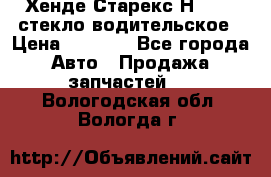 Хенде Старекс Н стекло водительское
Цена Все города
Авто Продажа запчастей
Вологодская обл
Вологда г

http://Объявлений.сайт